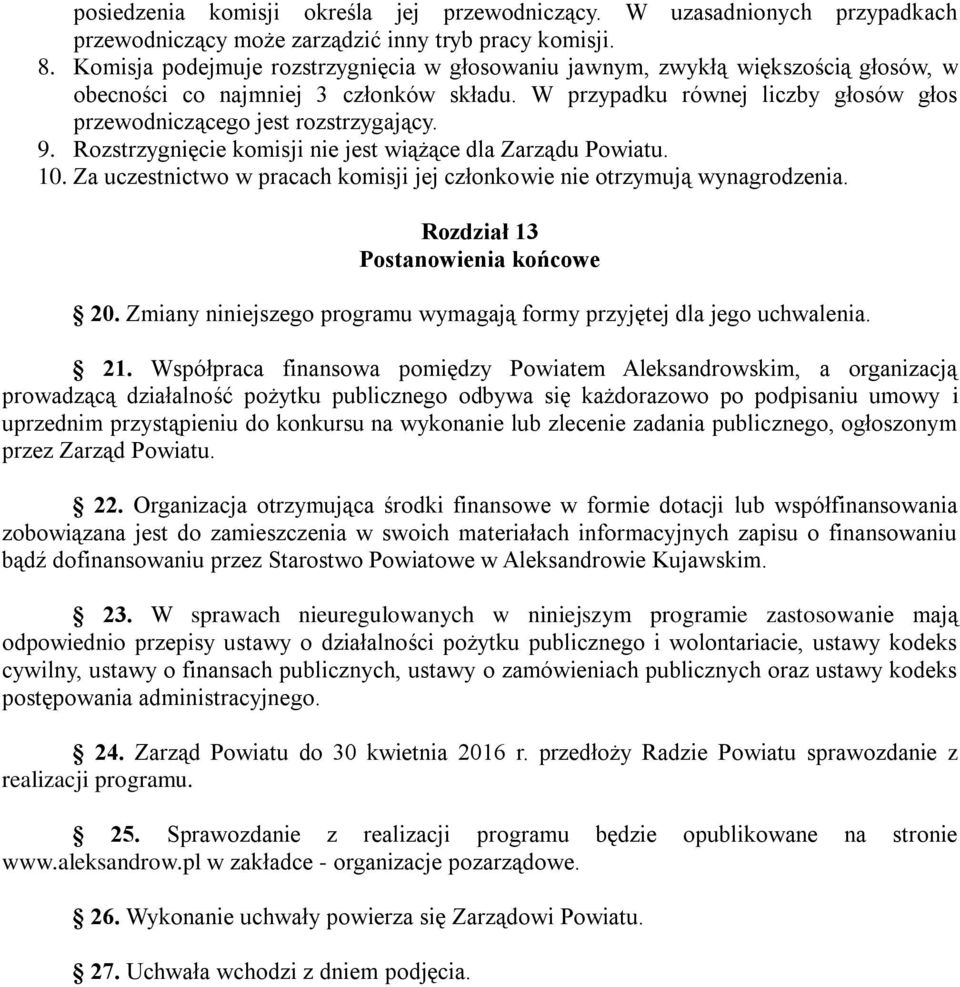 posiedzenia komisji określa jej przewodniczący. W uzasadnionych przypadkach przewodniczący może zarządzić inny tryb pracy komisji.
8. Komisja podejmuje rozstrzygnięcia w głosowaniu jawnym, zwykłą większością głosów, w obecności co najmniej 3 członków składu. W przypadku równej liczby głosów głos przewodniczącego jest rozstrzygający.
9. Rozstrzygnięcie komisji nie jest wiążące dla Zarządu Powiatu.
10. Za uczestnictwo w pracach komisji jej członkowie nie otrzymują wynagrodzenia.

Rozdział 13
Postanowienia końcowe

§ 20. Zmiany niniejszego programu wymagają formy przyjętej dla jego uchwalenia.

§ 21. Współpraca finansowa pomiędzy Powiatem Aleksandrowskim, a organizacją prowadzącą działalność pożytku publicznego odbywa się każdorazowo po podpisaniu umowy i uprzednim przystąpieniu do konkursu na wykonanie lub zlecenie zadania publicznego, ogłoszonym przez Zarząd Powiatu.

§ 22. Organizacja otrzymująca środki finansowe w formie dotacji lub współfinansowania zobowiązana jest do zamieszczenia w swoich materiałach informacyjnych zapisu o finansowaniu bądź dofinansowaniu przez Starostwo Powiatowe w Aleksandrowie Kujawskim.

§ 23. W sprawach nieuregulowanych w niniejszym programie zastosowanie mają odpowiednio przepisy ustawy o działalności pożytku publicznego i wolontariacie, ustawy kodeks cywilny, ustawy o finansach publicznych, ustawy o zamówieniach publicznych oraz ustawy kodeks postępowania administracyjnego.

§ 24. Zarząd Powiatu do 30 kwietnia 2016 r. przedłoży Radzie Powiatu sprawozdanie z realizacji programu.

§ 25. Sprawozdanie z realizacji programu będzie opublikowane na stronie www.aleksandrow.pl w zakładce - organizacje pozarządowe.

§ 26. Wykonanie uchwały powierza się Zarządowi Powiatu.

§ 27. Uchwała wchodzi z dniem podjęcia.